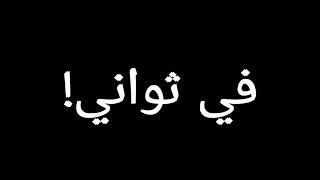 في ثواني!